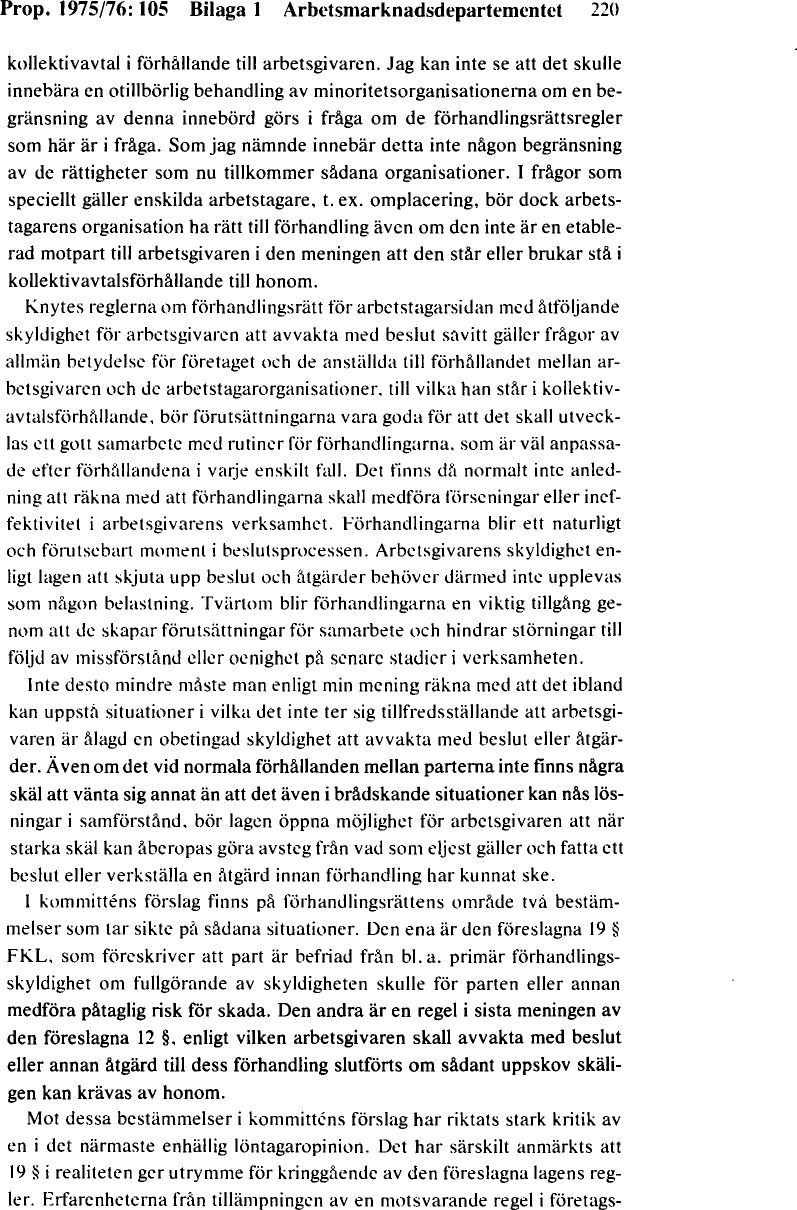 Prop. 1975/76: 105 Bilaga 1 Arbetsmarknadsdepartementet 220

kollektivavtal i förhållande till arbetsgivaren. Jag kan inte se att det skulle innebära en otillbörlig behandling av minoritetsorganisationerna om en begränsning av denna innebörd görs i fråga om de förhandlingsrättsregler som här är i fråga. Som jag nämnde innebär detta inte någon begränsning av de rättigheter som nu tillkommer sådana organisationer. I frågor som speciellt gäller enskilda arbetstagare, t. ex. omplacering, bör dock arbetstagarens organisation ha rätt till förhandling även om den inte är en etablerad motpart till arbetsgivaren i den meningen att den står eller brukar stå i kollektivavtalsförhållande till honom.

Knytes reglerna om förhandlingsrätt för arbetstagarsidan med åtföljande skyldighet för arbetsgivaren att avvakta med beslut såvitt gäller frågor av allmän betydelse för företaget och de anställda till förhållandet mellan arbetsgivaren och de arbetstagarorganisationer, till vilka han står i kollektivavtalsförhållande, bör förutsättningarna vara goda för att det skall utvecklas ett gott samarbete med rutiner för förhandlingarna, som är väl anpassade efter förhållandena i varje enskilt fall. Det finns då normalt inte anledning att räkna med att förhandlingarna skall medföra förseningar eller ineffektivitet i arbetsgivarens verksamhet. Förhandlingarna blir ett naturligt och förutsebart moment i beslutsprocessen. Arbetsgivarens skyldighet enligt lagen att skjuta upp beslut och åtgärder behöver därmed inte upplevas som någon belastning. Tvärtom blir förhandlingarna en viktig tillgång genom att de skapar förutsättningar för samarbete och hindrar störningar till följd av missförstånd eller oenighet på senare stadier i verksamheten.

Inte desto mindre måste man enligt min mening räkna med att det ibland kan uppstå situationer i vilka det inte ter sig tillfredsställande att arbetsgivaren är ålagd en obetingad skyldighet att avvakta med beslut eller åtgärder. Även om det vid normala förhållanden mellan parterna inte finns några skäl att vänta sig annat än att det även i brådskande situationer kan nås lösningar i samförstånd, bör lagen öppna möjlighet för arbetsgivaren att när starka skäl kan åberopas göra avsteg från vad som eljest gäller och fatta ett beslut eller verkställa en åtgärd innan förhandling har kunnat ske.

I kommitténs förslag finns på förhandlingsrättens område två bestämmelser som tar sikte på sådana situationer. Den ena är den föreslagna 19 § FKL, som föreskriver att part är befriad från bl. a. primär förhandlingsskyldighet om fullgörande av skyldigheten skulle för parten eller annan medföra påtaglig risk för skada. Den andra är en regel i sista meningen av den föreslagna 12 §, enligt vilken arbetsgivaren skall avvakta med beslut eller annan åtgärd till dess förhandling slutförts om sådant uppskov skäligen kan krävas av honom.

Mot dessa bestämmelser i kommitténs förslag har riktats stark kritik av en i det närmaste enhällig löntagaropinion. Det har särskilt anmärkts att 19 § i realiteten ger utrymme för kringgående av den föreslagna lagens regler. Erfarenheterna från tillämpningen av en motsvarande regel i företags-